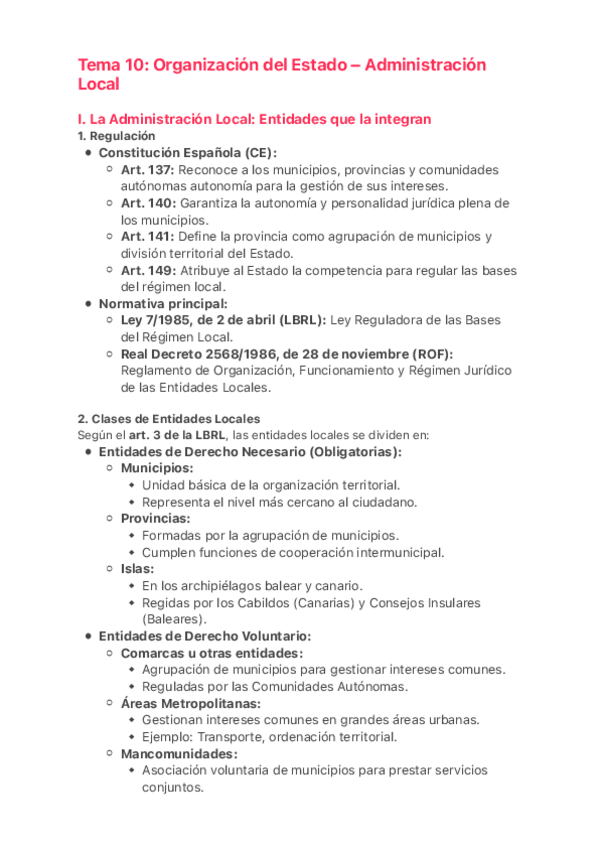 Tema 10: Organización del Estado – Administración Local

I. La Administración Local: Entidades que la integran

1. Regulación

- Constitución Española (CE):
  - Art. 137: Reconoce a los municipios, provincias y comunidades autónomas autonomía para la gestión de sus intereses.
  - Art. 140: Garantiza la autonomía y personalidad jurídica plena de los municipios.
  - Art. 141: Define la provincia como agrupación de municipios y división territorial del Estado.
  - Art. 149: Atribuye al Estado la competencia para regular las bases del régimen local.
- Normativa principal:
  - Ley 7/1985, de 2 de abril (LBRL): Ley Reguladora de las Bases del Régimen Local.
  - Real Decreto 2568/1986, de 28 de noviembre (ROF): Reglamento de Organización, Funcionamiento y Régimen Jurídico de las Entidades Locales.

2. Clases de Entidades Locales

Según el art. 3 de la LBRL, las entidades locales se dividen en:

- Entidades de Derecho Necesario (Obligatorias):
  - Municipios:
    - Unidad básica de la organización territorial.
    - Representa el nivel más cercano al ciudadano.
  - Provincias:
    - Formadas por la agrupación de municipios.
    - Cumplen funciones de cooperación intermunicipal.
  - Islas:
    - En los archipiélagos balear y canario.
    - Regidas por los Cabildos (Canarias) y Consejos Insulares (Baleares).
- Entidades de Derecho Voluntario:
  - Comarcas u otras entidades:
    - Agrupación de municipios para gestionar intereses comunes.
    - Reguladas por las Comunidades Autónomas.
  - Áreas Metropolitanas:
    - Gestionan intereses comunes en grandes áreas urbanas.
    - Ejemplo: Transporte, ordenación territorial.
  - Mancomunidades:
    - Asociación voluntaria de municipios para prestar servicios conjuntos.